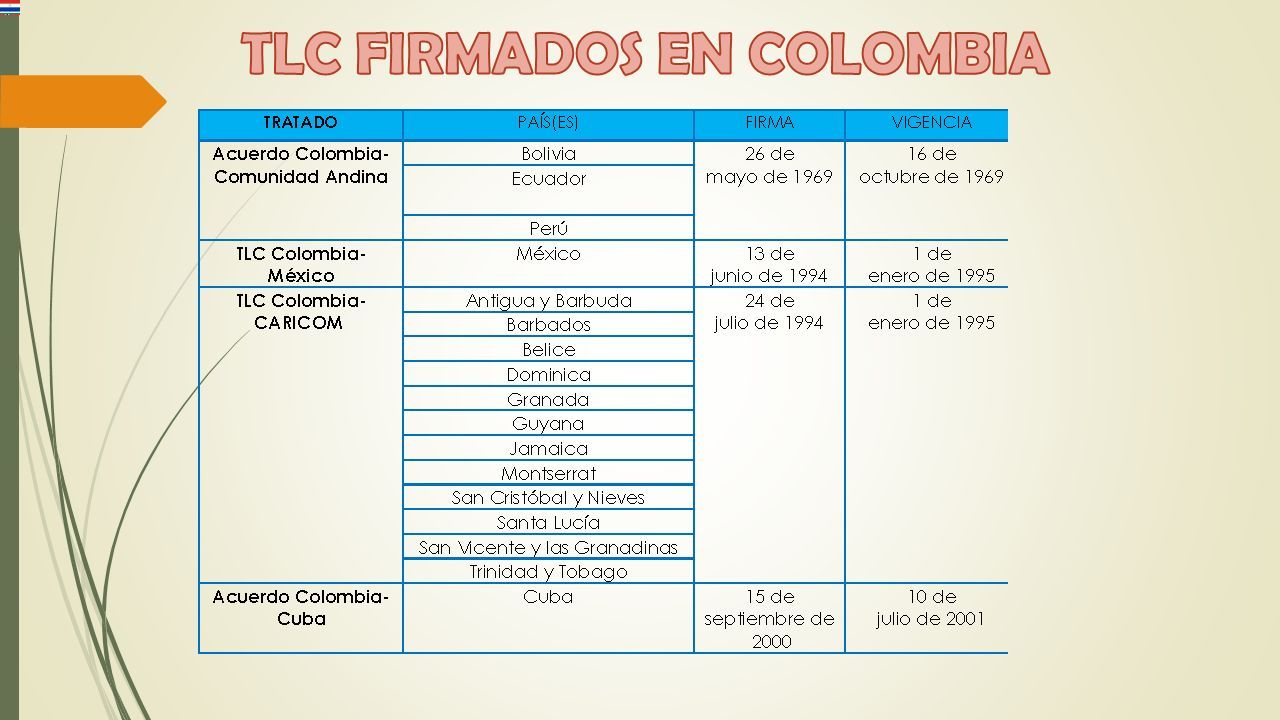 TLC FIRMADOS EN COLOMBIA

| TRATADO | PAÍS(ES) | FIRMA | VIGENCIA |
|---|---|---|---|
| Acuerdo Colombia-Comunidad Andina | Bolivia | 26 de mayo de 1969 | 16 de octubre de 1969 |
| | Ecuador | | |
| | Perú | | |
| TLC Colombia-México | México | 13 de junio de 1994 | 1 de enero de 1995 |
| TLC Colombia-CARICOM | Antigua y Barbuda | 24 de julio de 1994 | 1 de enero de 1995 |
| | Barbados | | |
| | Belice | | |
| | Dominica | | |
| | Granada | | |
| | Guyana | | |
| | Jamaica | | |
| | Montserrat | | |
| | San Cristóbal y Nieves | | |
| | Santa Lucía | | |
| | San Vicente y las Granadinas | | |
| | Trinidad y Tobago | | |
| Acuerdo Colombia-Cuba | Cuba | 15 de septiembre de 2000 | 10 de julio de 2001 |